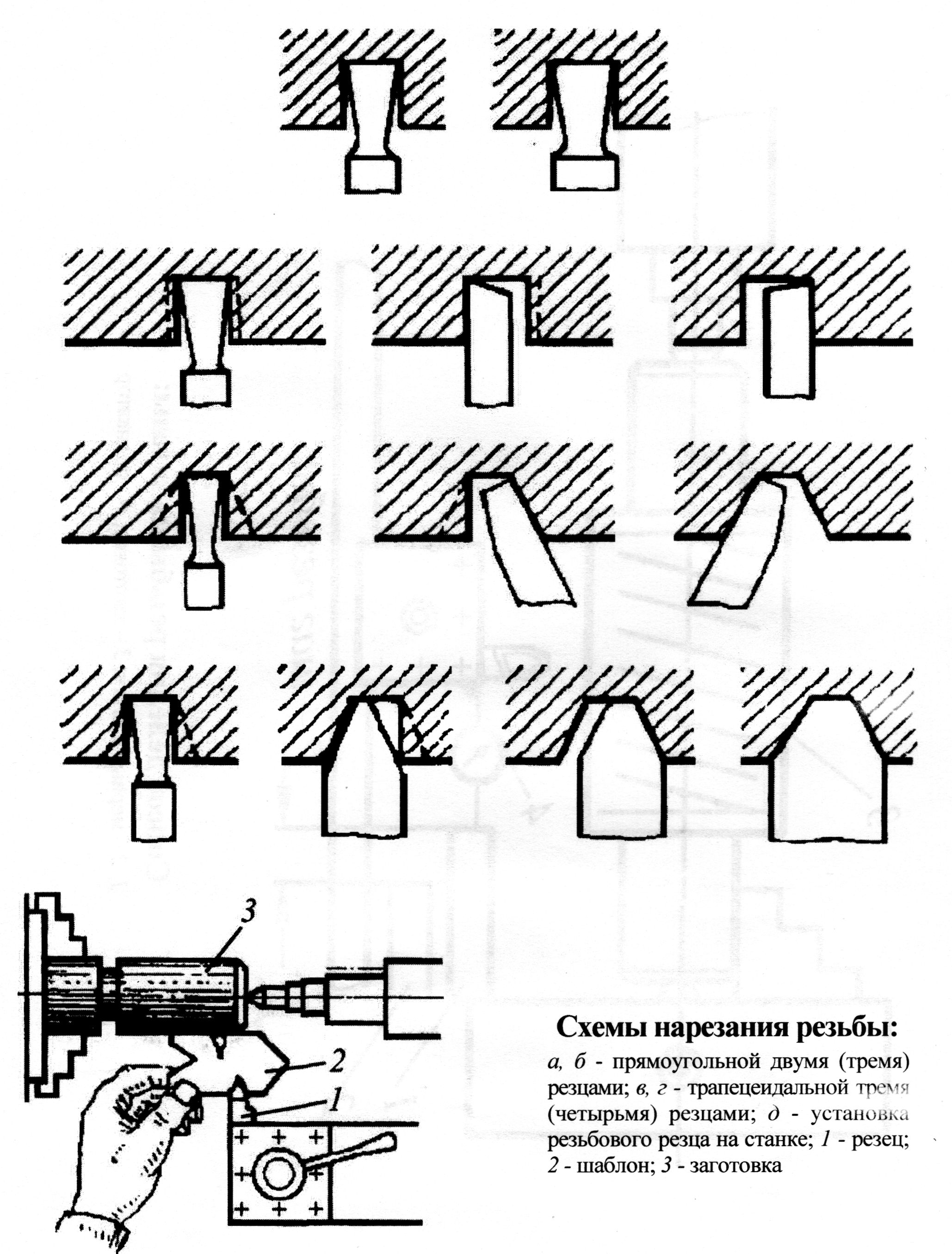 3

2

1

Схемы нарезания резьбы:

а, б - прямоугольной двумя (тремя) резцами; в, г - трапецеидальной тремя (четырьмя) резцами; д - установка резьбового резца на станке; 1 - резец; 2 - шаблон; 3 - заготовка